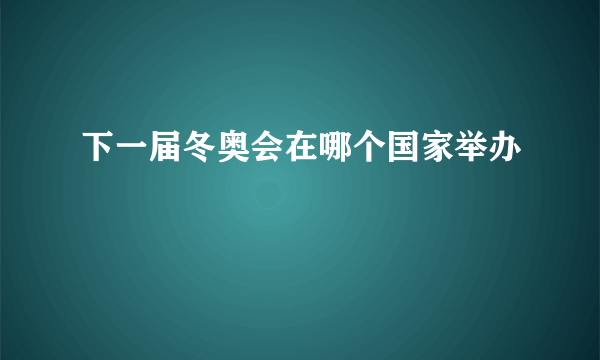 下一届冬奥会在哪个国家举办